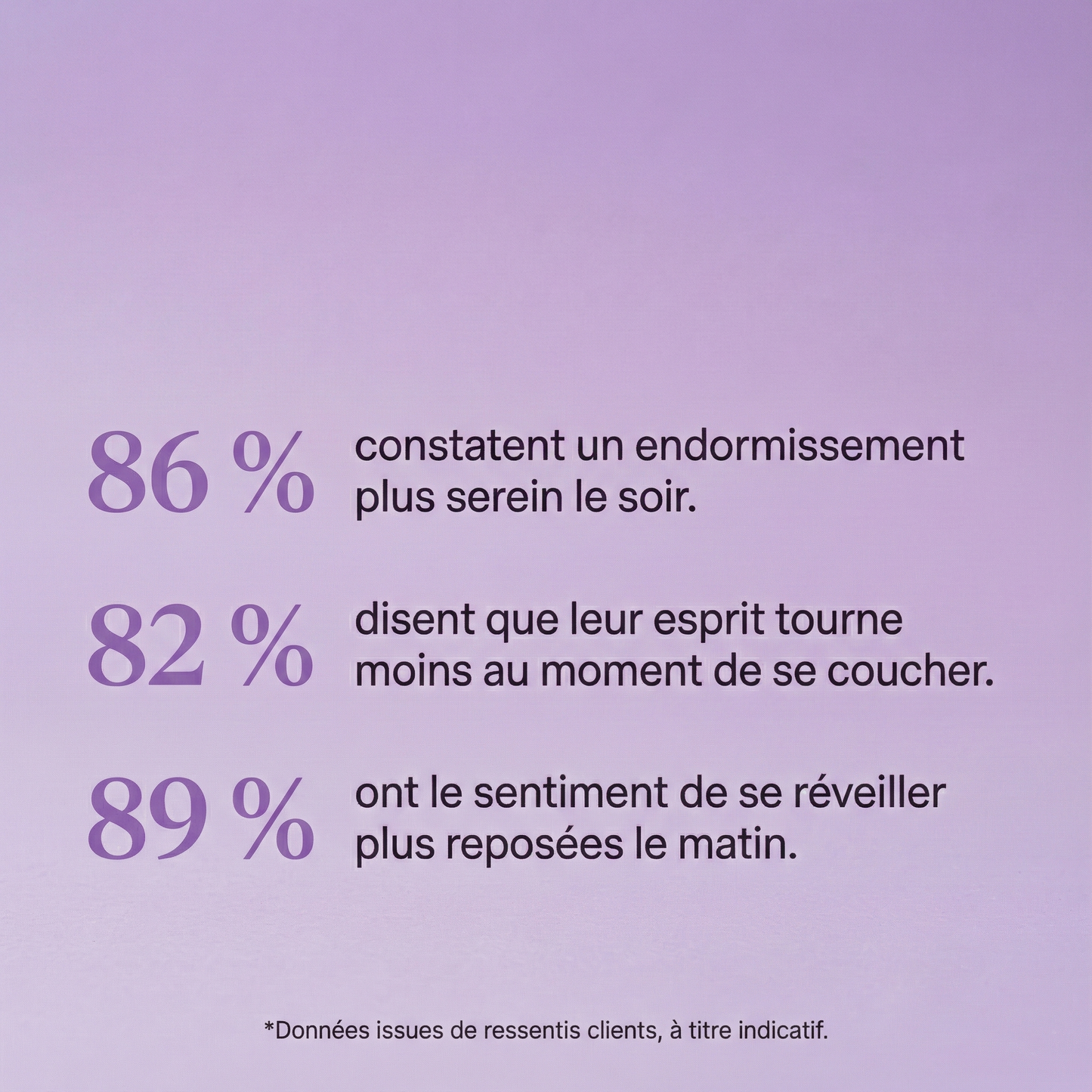 86 % constatent un endormissement plus serein le soir.

82 % disent que leur esprit tourne moins au moment de se coucher.

89 % ont le sentiment de se réveiller plus reposées le matin.

*Données issues de ressentis clients, à titre indicatif.